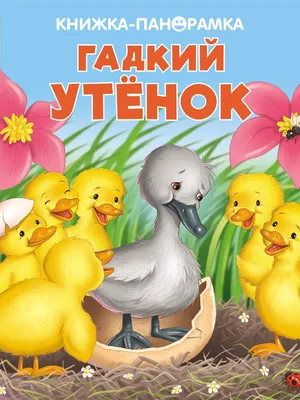 КНИЖКА-ПАНОРАМКА

ГАДКИЙ УТЁНОК